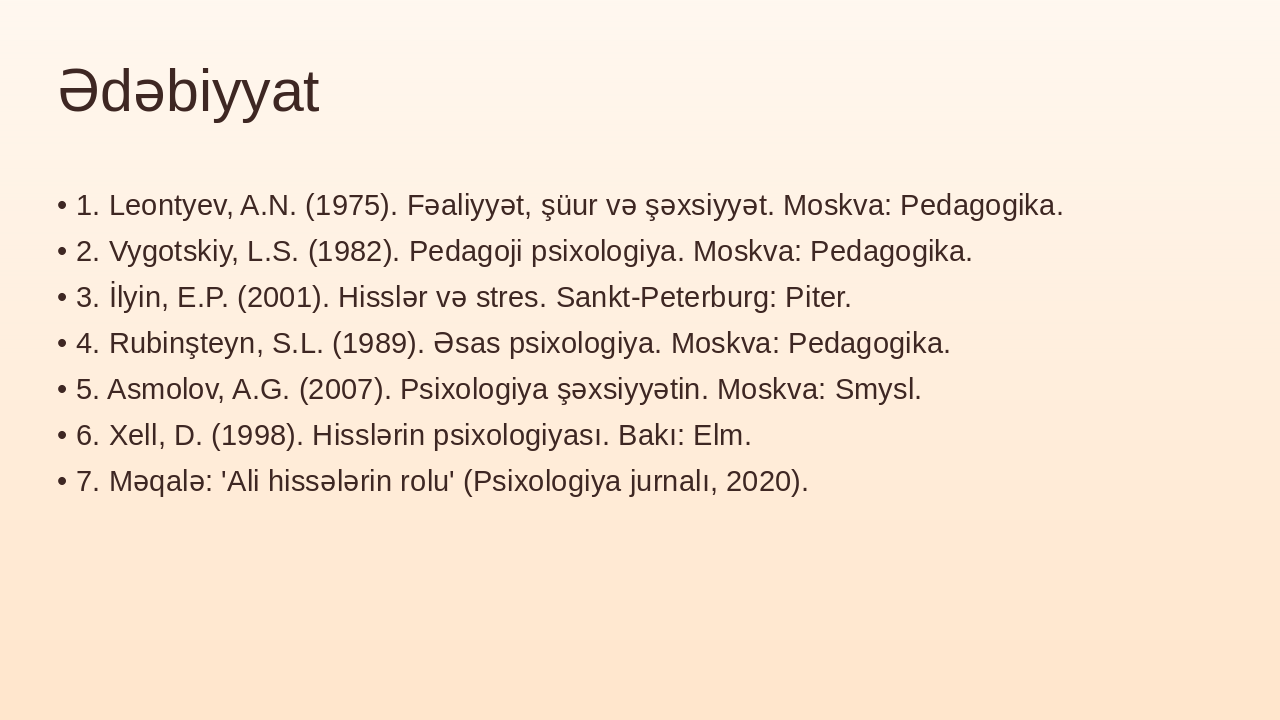 Ədəbiyyat

• 1. Leontyev, A.N. (1975). Fəaliyyət, şüur və şəxsiyyət. Moskva: Pedagogika.
• 2. Vygotskiy, L.S. (1982). Pedagoji psixologiya. Moskva: Pedagogika.
• 3. İlyin, E.P. (2001). Hisslər və stres. Sankt-Peterburg: Piter.
• 4. Rubinşteyn, S.L. (1989). Əsas psixologiya. Moskva: Pedagogika.
• 5. Asmolov, A.G. (2007). Psixologiya şəxsiyyətin. Moskva: Smysl.
• 6. Xell, D. (1998). Hisslərin psixologiyası. Bakı: Elm.
• 7. Məqalə: 'Ali hissələrin rolu' (Psixologiya jurnalı, 2020).